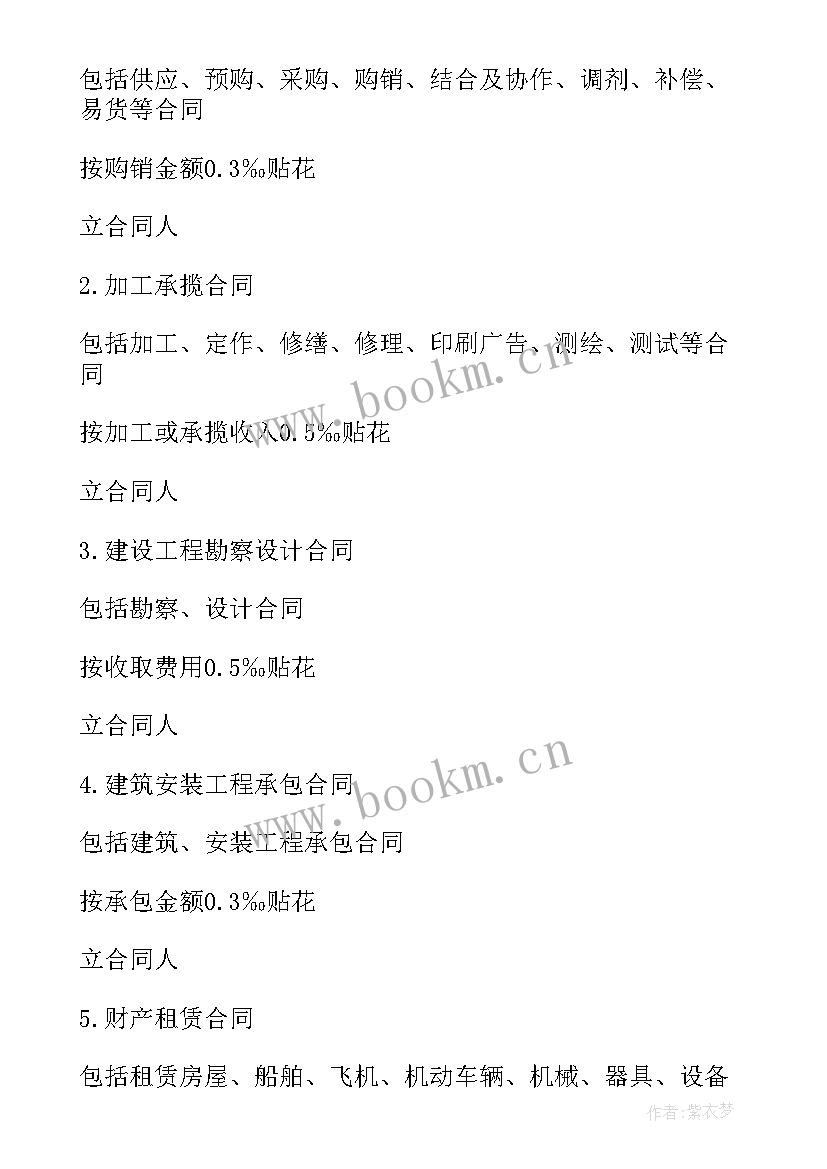 包括供应、预购、采购、购销、结合及协作、调剂、补偿、易货等合同

按购销金额0.3‰贴花

立合同人

2.加工承揽合同

包括加工、定作、修缮、修理、印刷广告、测绘、测试等合同

按加工或承揽收入0.5‰贴花

立合同人

3.建设工程勘察设计合同

包括勘察、设计合同

按收取费用0.5‰贴花

立合同人

4.建筑安装工程承包合同

包括建筑、安装工程承包合同

按承包金额0.3‰贴花

立合同人

5.财产租赁合同

包括租赁房屋、船舶、飞机、机动车辆、机械、器具、设备

www.bookm.cn

www.bookm.cn

作者:紫衣梦